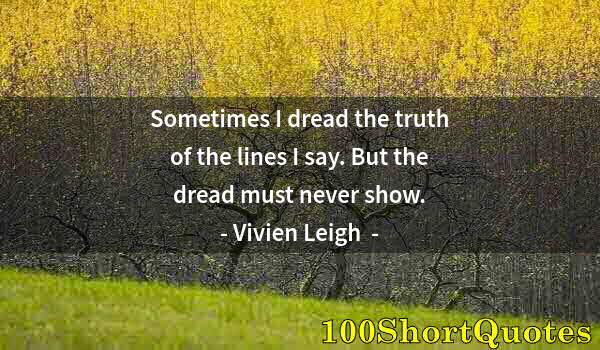 Sometimes I dread the truth of the lines I say. But the dread must never show.
- Vivien Leigh -

100ShortQuotes